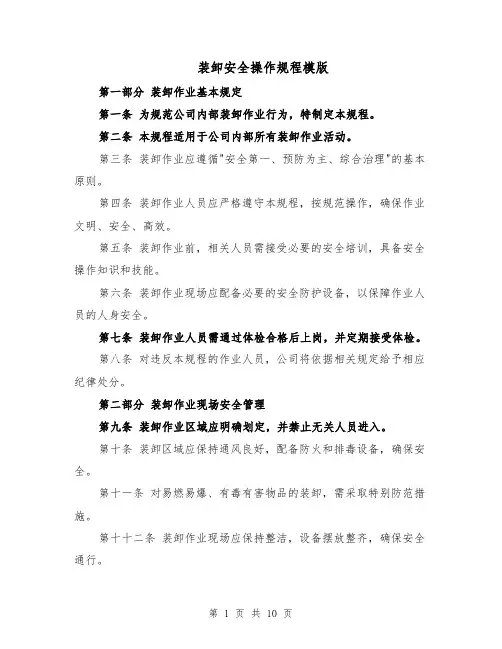 装卸安全操作规程模版

第一部分 装卸作业基本规定

第一条 为规范公司内部装卸作业行为，特制定本规程。

第二条 本规程适用于公司内部所有装卸作业活动。

第三条 装卸作业应遵循"安全第一、预防为主、综合治理"的基本原则。

第四条 装卸作业人员应严格遵守本规程，按规范操作，确保作业文明、安全、高效。

第五条 装卸作业前，相关人员需接受必要的安全培训，具备安全操作知识和技能。

第六条 装卸作业现场应配备必要的安全防护设备，以保障作业人员的人身安全。

第七条 装卸作业人员需通过体检合格后上岗，并定期接受体检。

第八条 对违反本规程的作业人员，公司将依据相关规定给予相应纪律处分。

第二部分 装卸作业现场安全管理

第九条 装卸作业区域应明确划定，并禁止无关人员进入。

第十条 装卸区域应保持通风良好，配备防火和排毒设备，确保安全。

第十一条 对易燃易爆、有毒有害物品的装卸，需采取特别防范措施。

第十十二条 装卸作业现场应保持整洁，设备摆放整齐，确保安全通行。

第 1 页 共 10 页